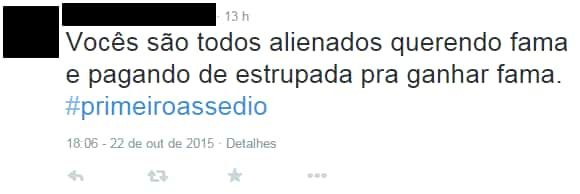 · 13 h

Vocês são todos alienados querendo fama e pagando de estrupada pra ganhar fama. #primeiroassedio

18:06 - 22 de out de 2015 · Detalhes